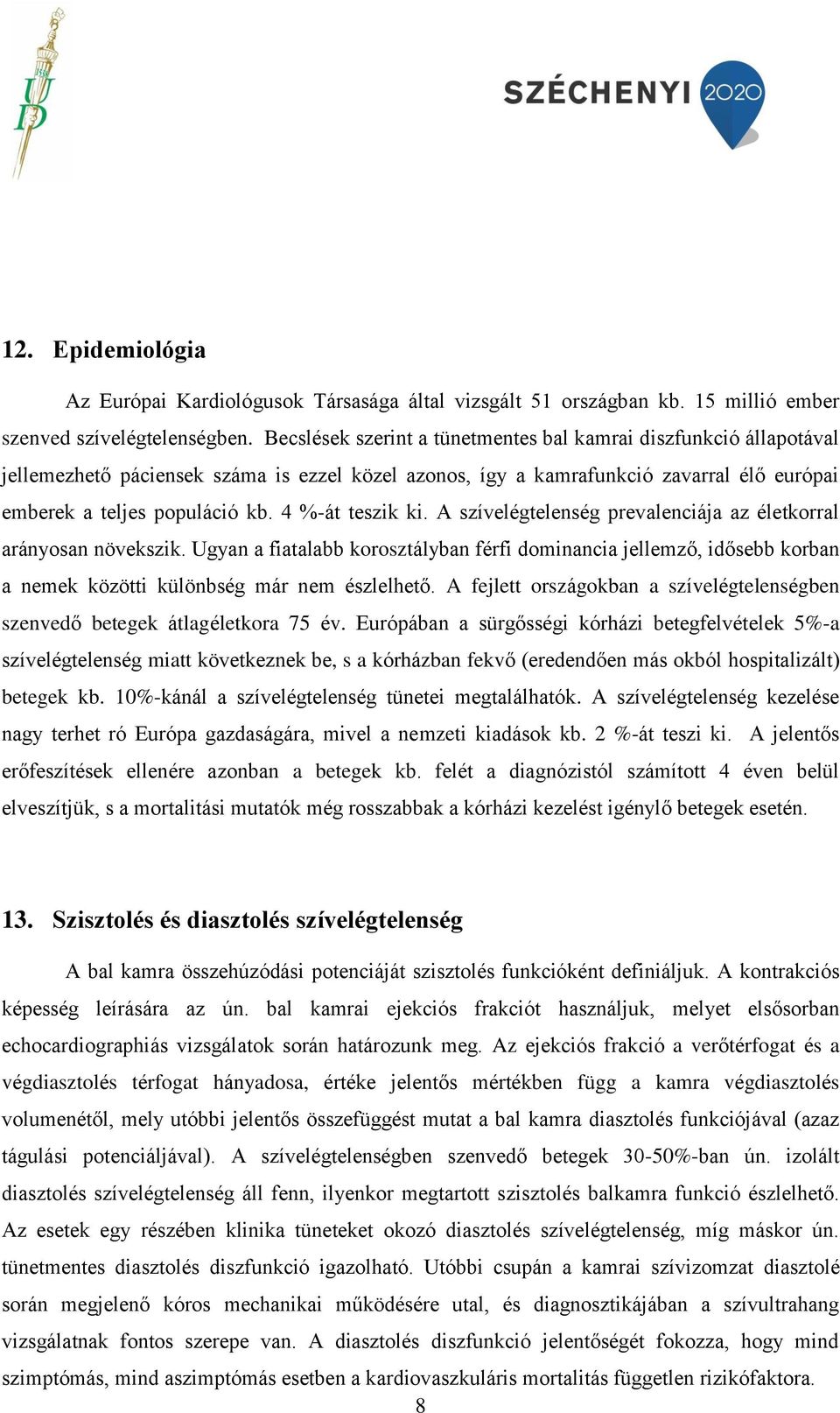 UD

SZÉCHENYI 2020

12. Epidemiológia

Az Európai Kardiológusok Társasága által vizsgált 51 országban kb. 15 millió ember szenved szívelégtelenségben. Becslések szerint a tünetmentes bal kamrai diszfunkció állapotával jellemezhető páciensek száma is ezzel közel azonos, így a kamrafunkció zavarral élő európai emberek a teljes populáció kb. 4 %-át teszik ki. A szívelégtelenség prevalenciája az életkorral arányosan növekszik. Ugyan a fiatalabb korosztályban férfi dominancia jellemző, idősebb korban a nemek közötti különbség már nem észlelhető. A fejlett országokban a szívelégtelenségben szenvedő betegek átlagéletkora 75 év. Európában a sürgősségi kórházi betegfelvételek 5%-a szívelégtelenség miatt következnek be, s a kórházban fekvő (eredendően más okból hospitalizált) betegek kb. 10%-kánál a szívelégtelenség tünetei megtalálhatók. A szívelégtelenség kezelése nagy terhet ró Európa gazdaságára, mivel a nemzeti kiadások kb. 2 %-át teszi ki. A jelentős erőfeszítések ellenére azonban a betegek kb. felét a diagnózistól számított 4 éven belül elveszítjük, s a mortalitási mutatók még rosszabbak a kórházi kezelést igénylő betegek esetén.

13. Szisztolés és diasztolés szívelégtelenség

A bal kamra összehúzódási potenciáját szisztolés funkcióként definiáljuk. A kontrakciós képesség leírására az ún. bal kamrai ejekciós frakciót használjuk, melyet elsősorban echocardiographiás vizsgálatok során határozunk meg. Az ejekciós frakció a verőtérfogat és a végdiasztolés térfogat hányadosa, értéke jelentős mértékben függ a kamra végdiasztolés volumenétől, mely utóbbi jelentős összefüggést mutat a bal kamra diasztolés funkciójával (azaz tágulási potenciáljával). A szívelégtelenségben szenvedő betegek 30-50%-ban ún. izolált diasztolés szívelégtelenség áll fenn, ilyenkor megtartott szisztolés balkamra funkció észlelhető. Az esetek egy részében klinika tüneteket okozó diasztolés szívelégtelenség, míg máskor ún. tünetmentes diasztolés diszfunkció igazolható. Utóbbi csupán a kamrai szívizomzat diasztolé során megjelenő kóros mechanikai működésére utal, és diagnosztikájában a szívultrahang vizsgálatnak fontos szerepe van. A diasztolés diszfunkció jelentőségét fokozza, hogy mind szimptómás, mind aszimptómás esetben a kardiovaszkuláris mortalitás független rizikófaktora.

8